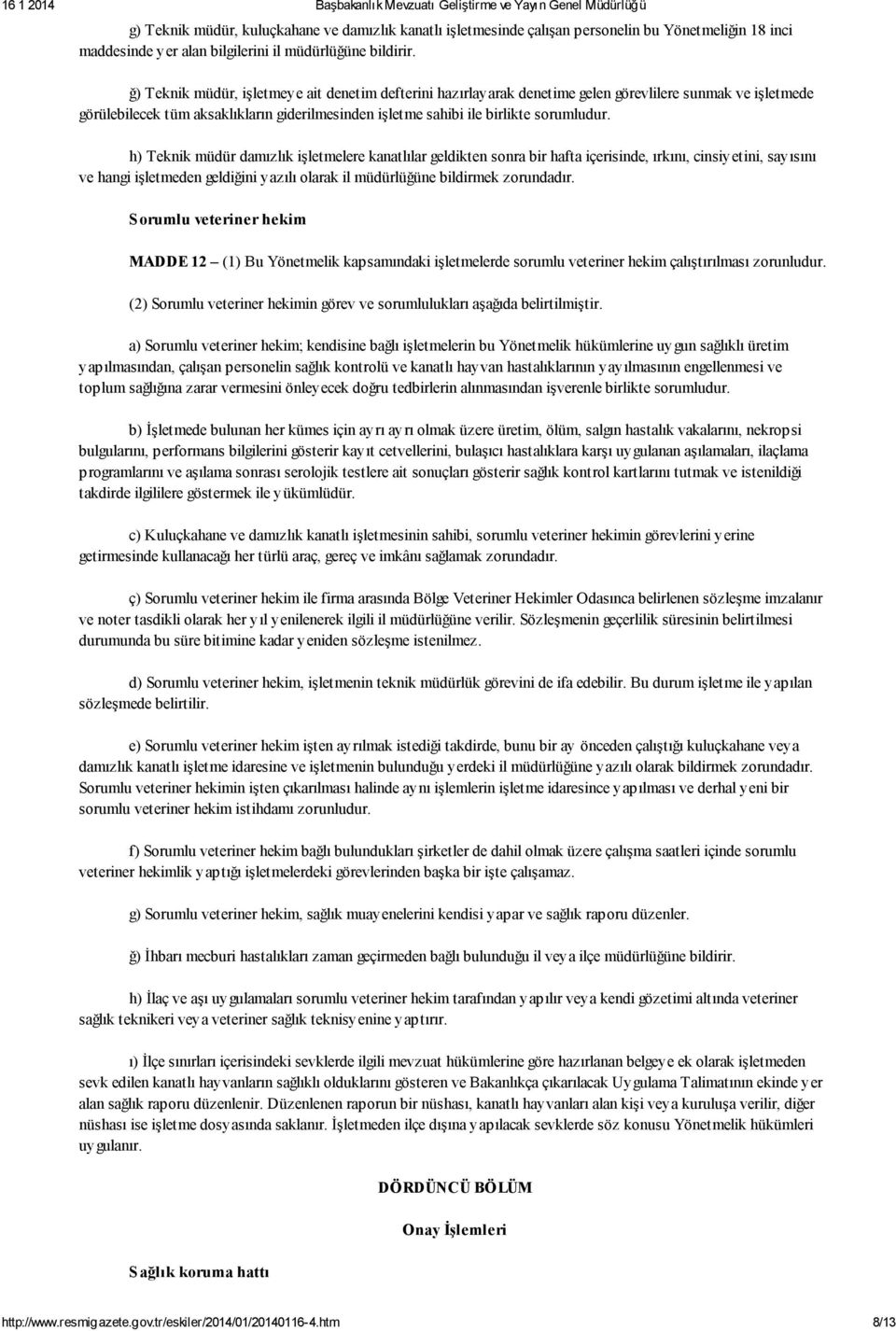 16 1 2014 Başbakanlık Mevzuatı Geliştirme ve Yayın Genel Müdürlüğü

g) Teknik müdür, kuluçkahane ve damızlık kanatlı işletmesinde çalışan personelin bu Yönetmeliğin 18 inci maddesinde yer alan bilgilerini il müdürlüğüne bildirir.

ğ) Teknik müdür, işletmeye ait denetim defterini hazırlayarak denetime gelen görevlilere sunmak ve işletmede görülebilecek tüm aksaklıkların giderilmesinden işletme sahibi ile birlikte sorumludur.

h) Teknik müdür damızlık işletmelere kanatlılar geldikten sonra bir hafta içerisinde, ırkını, cinsiyetini, sayısını ve hangi işletmeden geldiğini yazılı olarak il müdürlüğüne bildirmek zorundadır.

Sorumlu veteriner hekim

MADDE 12 – (1) Bu Yönetmelik kapsamındaki işletmelerde sorumlu veteriner hekim çalıştırılması zorunludur.

(2) Sorumlu veteriner hekimin görev ve sorumlulukları aşağıda belirtilmiştir.

a) Sorumlu veteriner hekim; kendisine bağlı işletmelerin bu Yönetmelik hükümlerine uygun sağlıklı üretim yapılmasından, çalışan personelin sağlık kontrolü ve kanatlı hayvan hastalıklarının yayılmasının engellenmesi ve toplum sağlığına zarar vermesini önleyecek doğru tedbirlerin alınmasından işverenle birlikte sorumludur.

b) İşletmede bulunan her kümes için ayrı ayrı olmak üzere üretim, ölüm, salgın hastalık vakalarını, nekropsi bulgularını, performans bilgilerini gösterir kayıt cetvellerini, bulaşıcı hastalıklara karşı uygulanan aşılamaları, ilaçlama programlarını ve aşılama sonrası serolojik testlere ait sonuçları gösterir sağlık kontrol kartlarını tutmak ve istenildiği takdirde ilgililere göstermek ile yükümlüdür.

c) Kuluçkahane ve damızlık kanatlı işletmesinin sahibi, sorumlu veteriner hekimin görevlerini yerine getirmesinde kullanacağı her türlü araç, gereç ve imkânı sağlamak zorundadır.

ç) Sorumlu veteriner hekim ile firma arasında Bölge Veteriner Hekimler Odasınca belirlenen sözleşme imzalanır ve noter tasdikli olarak her yıl yenilenerek ilgili il müdürlüğüne verilir. Sözleşmenin geçerlilik süresinin belirtilmesi durumunda bu süre bitimine kadar yeniden sözleşme istenilmez.

d) Sorumlu veteriner hekim, işletmenin teknik müdürlük görevini de ifa edebilir. Bu durum işletme ile yapılan sözleşmede belirtilir.

e) Sorumlu veteriner hekim işten ayrılmak istediği takdirde, bunu bir ay önceden çalıştığı kuluçkahane veya damızlık kanatlı işletme idaresine ve işletmenin bulunduğu yerdeki il müdürlüğüne yazılı olarak bildirmek zorundadır. Sorumlu veteriner hekimin işten çıkarılması halinde aynı işlemlerin işletme idaresince yapılması ve derhal yeni bir sorumlu veteriner hekim istihdamı zorunludur.

f) Sorumlu veteriner hekim bağlı bulundukları şirketler de dahil olmak üzere çalışma saatleri içinde sorumlu veteriner hekimlik yaptığı işletmelerdeki görevlerinden başka bir işte çalışamaz.

g) Sorumlu veteriner hekim, sağlık muayenelerini kendisi yapar ve sağlık raporu düzenler.

ğ) İhbarı mecburi hastalıkları zaman geçirmeden bağlı bulunduğu il veya ilçe müdürlüğüne bildirir.

h) İlaç ve aşı uygulamaları sorumlu veteriner hekim tarafından yapılır veya kendi gözetimi altında veteriner sağlık teknikeri veya veteriner sağlık teknisyenine yaptırır.

ı) İlçe sınırları içerisindeki sevklerde ilgili mevzuat hükümlerine göre hazırlanan belgeye ek olarak işletmeden sevk edilen kanatlı hayvanların sağlıklı olduklarını gösteren ve Bakanlıkça çıkarılacak Uygulama Talimatının ekinde yer alan sağlık raporu düzenlenir. Düzenlenen raporun bir nüshası, kanatlı hayvanları alan kişi veya kuruluşa verilir, diğer nüshası ise işletme dosyasında saklanır. İşletmeden ilçe dışına yapılacak sevklerde söz konusu Yönetmelik hükümleri uygulanır.

DÖRDÜNCÜ BÖLÜM

Onay İşlemleri

Sağlık koruma hattı

http://www.resmigazete.gov.tr/eskiler/2014/01/20140116-4.htm 8/13